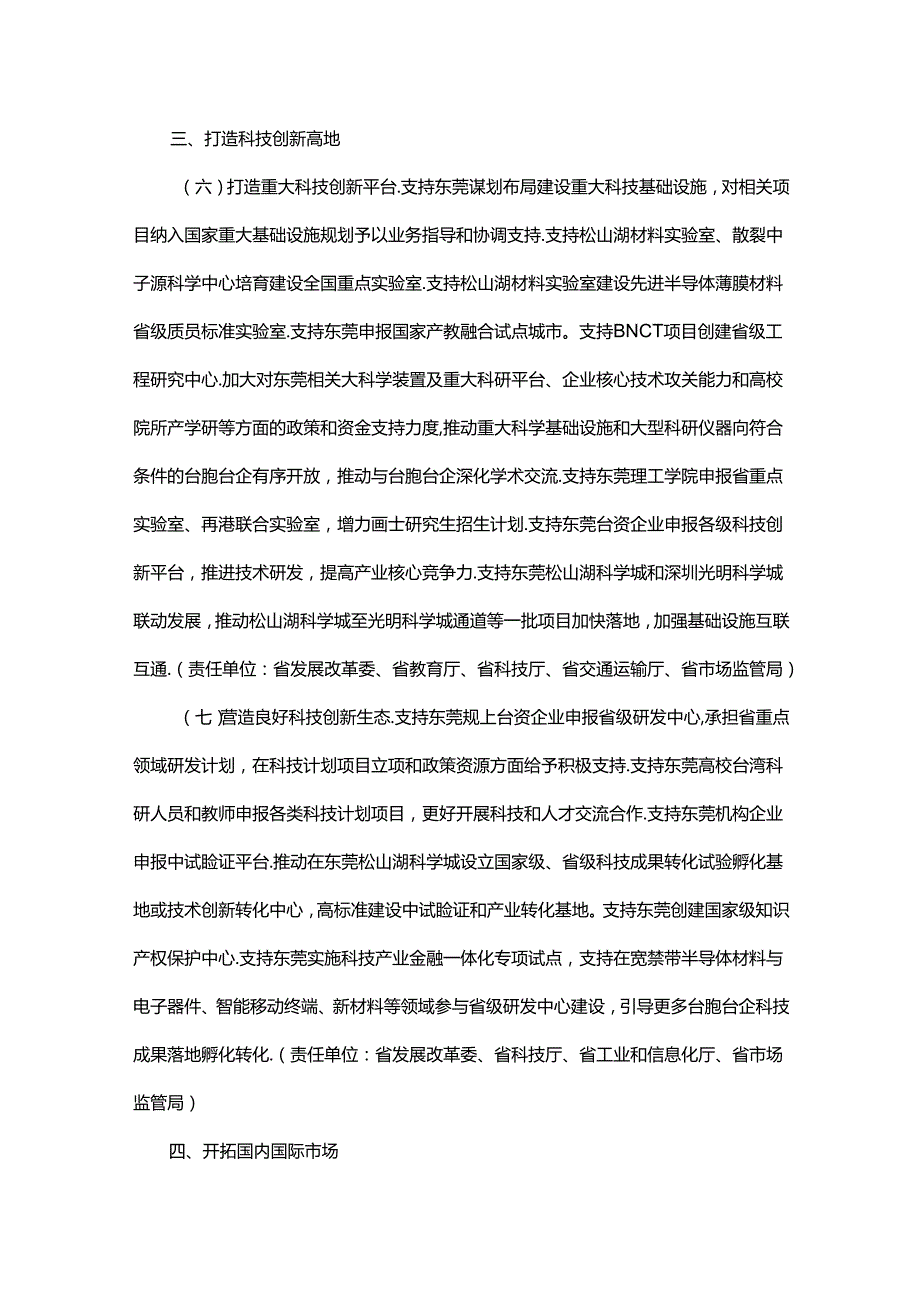 三、打造科技创新高地

（六）打造重大科技创新平台.支持东莞谋划布局建设重大科技基础设施，对相关项目纳入国家重大基础设施规划予以业务指导和协调支持.支持松山湖材料实验室、散裂中子源科学中心培育建设全国重点实验室.支持松山湖材料实验室建设先进半导体薄膜材料省级质员标准实验室.支持东莞申报国家产教融合试点城市。支持BNCT项目创建省级工程研究中心.加大对东莞相关大科学装置及重大科研平台、企业核心技术攻关能力和高校院所产学研等方面的政策和资金支持力度,推动重大科学基础设施和大型科研仪器向符合条件的台胞台企有序开放，推动与台胞台企深化学术交流.支持东莞理工学院申报省重点实验室、再港联合实验室，增力画士研究生招生计划.支持东莞台资企业申报各级科技创新平台，推进技术研发，提高产业核心竞争力.支持东莞松山湖科学城和深圳光明科学城联动发展，推动松山湖科学城至光明科学城通道等一批项目加快落地，加强基础设施互联互通.（责任单位：省发展改革委、省教育厅、省科技厅、省交通运输厅、省市场监管局）

（七)营造良好科技创新生态.支持东莞规上台资企业申报省级研发中心,承担省重点领域研发计划，在科技计划项目立项和政策资源方面给予积极支持.支持东莞高校台湾科研人员和教师申报各类科技计划项目，更好开展科技和人才交流合作.支持东莞机构企业申报中试验证平台.推动在东莞松山湖科学城设立国家级、省级科技成果转化试验孵化基地或技术创新转化中心，高标准建设中试验证和产业转化基地。支持东莞创建国家级知识产权保护中心.支持东莞实施科技产业金融一体化专项试点，支持在宽禁带半导体材料与电子器件、智能移动终端、新材料等领域参与省级研发中心建设，引导更多台胞台企科技成果落地孵化转化.（责任单位：省发展改革委、省科技厅、省工业和信息化厅、省市场监管局）

四、开拓国内国际市场